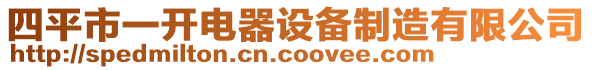 四平市一开电器设备制造有限公司
http://spedmilton.cn.coovee.com